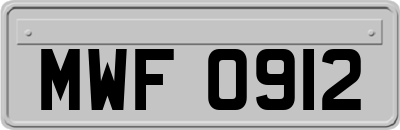 MWF 0912